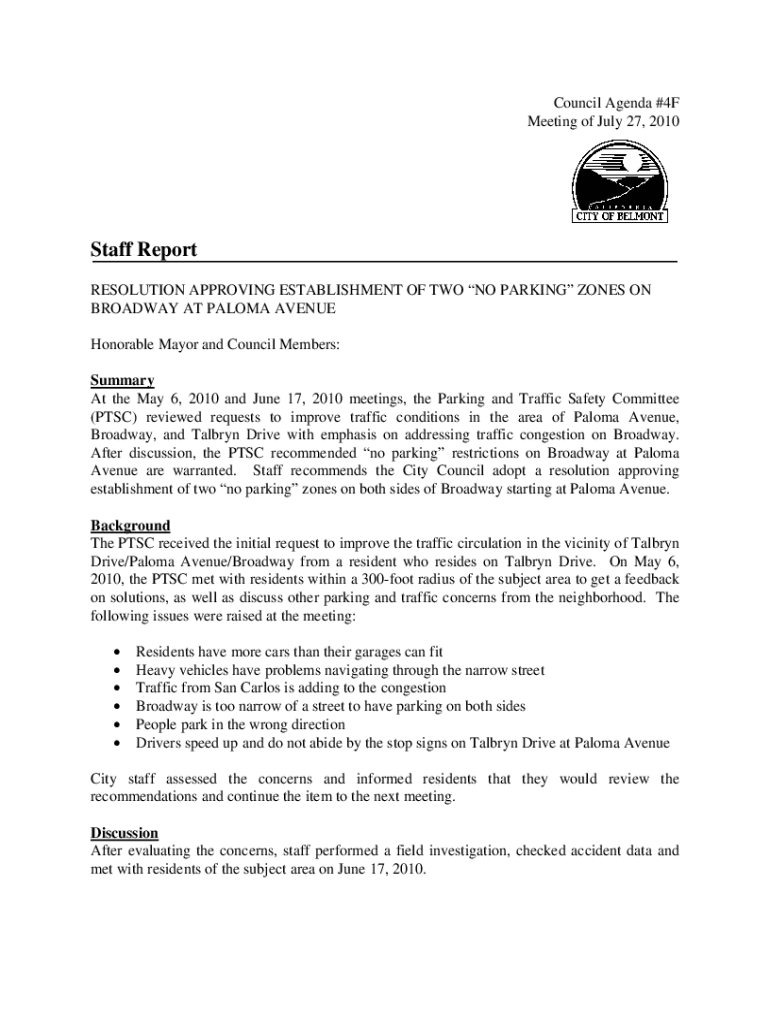 Council Agenda #4F
Meeting of July 27, 2010

CALIFORNIA
CITY OF BELMONT

Staff Report

RESOLUTION APPROVING ESTABLISHMENT OF TWO “NO PARKING” ZONES ON BROADWAY AT PALOMA AVENUE

Honorable Mayor and Council Members:

Summary
At the May 6, 2010 and June 17, 2010 meetings, the Parking and Traffic Safety Committee (PTSC) reviewed requests to improve traffic conditions in the area of Paloma Avenue, Broadway, and Talbryn Drive with emphasis on addressing traffic congestion on Broadway. After discussion, the PTSC recommended “no parking” restrictions on Broadway at Paloma Avenue are warranted. Staff recommends the City Council adopt a resolution approving establishment of two “no parking” zones on both sides of Broadway starting at Paloma Avenue.

Background
The PTSC received the initial request to improve the traffic circulation in the vicinity of Talbryn Drive/Paloma Avenue/Broadway from a resident who resides on Talbryn Drive. On May 6, 2010, the PTSC met with residents within a 300-foot radius of the subject area to get a feedback on solutions, as well as discuss other parking and traffic concerns from the neighborhood. The following issues were raised at the meeting:

• Residents have more cars than their garages can fit
• Heavy vehicles have problems navigating through the narrow street
• Traffic from San Carlos is adding to the congestion
• Broadway is too narrow of a street to have parking on both sides
• People park in the wrong direction
• Drivers speed up and do not abide by the stop signs on Talbryn Drive at Paloma Avenue

City staff assessed the concerns and informed residents that they would review the recommendations and continue the item to the next meeting.

Discussion
After evaluating the concerns, staff performed a field investigation, checked accident data and met with residents of the subject area on June 17, 2010.